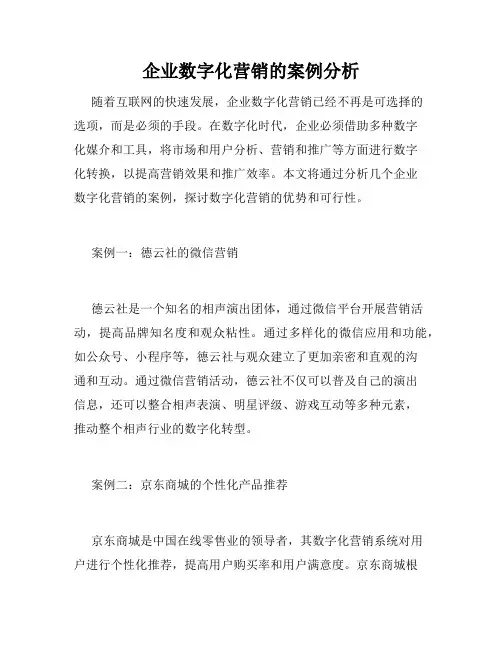 企业数字化营销的案例分析

随着互联网的快速发展，企业数字化营销已经不再是可选择的选项，而是必须的手段。在数字化时代，企业必须借助多种数字化媒介和工具，将市场和用户分析、营销和推广等方面进行数字化转换，以提高营销效果和推广效率。本文将通过分析几个企业数字化营销的案例，探讨数字化营销的优势和可行性。

案例一：德云社的微信营销

德云社是一个知名的相声演出团体，通过微信平台开展营销活动，提高品牌知名度和观众粘性。通过多样化的微信应用和功能，如公众号、小程序等，德云社与观众建立了更加亲密和直观的沟通和互动。通过微信营销活动，德云社不仅可以普及自己的演出信息，还可以整合相声表演、明星评级、游戏互动等多种元素，推动整个相声行业的数字化转型。

案例二：京东商城的个性化产品推荐

京东商城是中国在线零售业的领导者，其数字化营销系统对用户进行个性化推荐，提高用户购买率和用户满意度。京东商城根